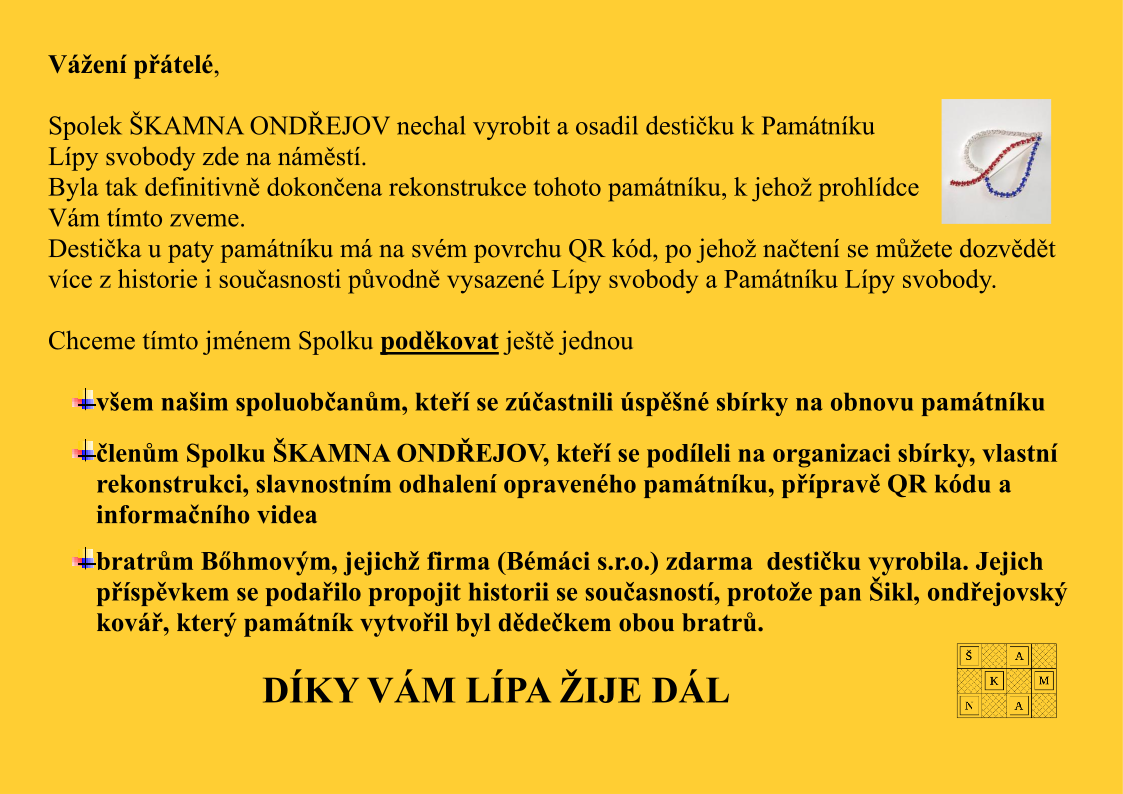 Vážení přátelé,

Spolek ŠKAMNA ONDŘEJOV nechal vyrobit a osadil destičku k Památníku Lípy svobody zde na náměstí.
Byla tak definitivně dokončena rekonstrukce tohoto památníku, k jehož prohlídce Vám tímto zveme.
Destička u paty památníku má na svém povrchu QR kód, po jehož načtení se můžete dozvědět více z historie i současnosti původně vysazené Lípy svobody a Památníku Lípy svobody.

Chceme tímto jménem Spolku poděkovat ještě jednou

všem našim spoluobčanům, kteří se zúčastnili úspěšné sbírky na obnovu památníku

členům Spolku ŠKAMNA ONDŘEJOV, kteří se podíleli na organizaci sbírky, vlastní rekonstrukci, slavnostním odhalení opraveného památníku, přípravě QR kódu a informačního videa

bratrům Bőhmovým, jejichž firma (Bémáci s.r.o.) zdarma destičku vyrobila. Jejich příspěvkem se podařilo propojit historii se současností, protože pan Šikl, ondřejovský kovář, který památník vytvořil byl dědečkem obou bratrů.

DÍKY VÁM LÍPA ŽIJE DÁL

Š A
K M
N A